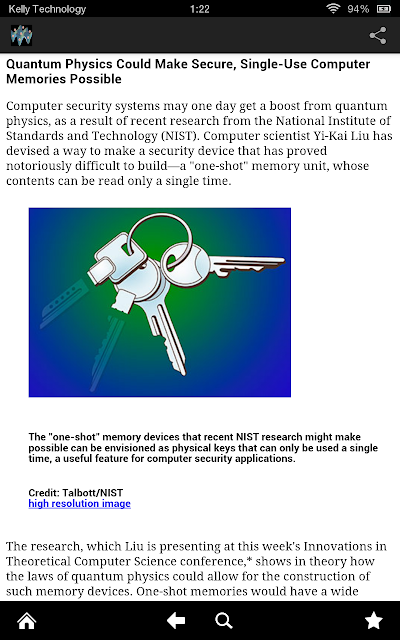 Kelly Technology 1:22 94%

Quantum Physics Could Make Secure, Single-Use Computer Memories Possible

Computer security systems may one day get a boost from quantum physics, as a result of recent research from the National Institute of Standards and Technology (NIST). Computer scientist Yi-Kai Liu has devised a way to make a security device that has proved notoriously difficult to build—a "one-shot" memory unit, whose contents can be read only a single time.

The "one-shot" memory devices that recent NIST research might make possible can be envisioned as physical keys that can only be used a single time, a useful feature for computer security applications.

Credit: Talbott/NIST
high resolution image

The research, which Liu is presenting at this week's Innovations in Theoretical Computer Science conference,* shows in theory how the laws of quantum physics could allow for the construction of such memory devices. One-shot memories would have a wide